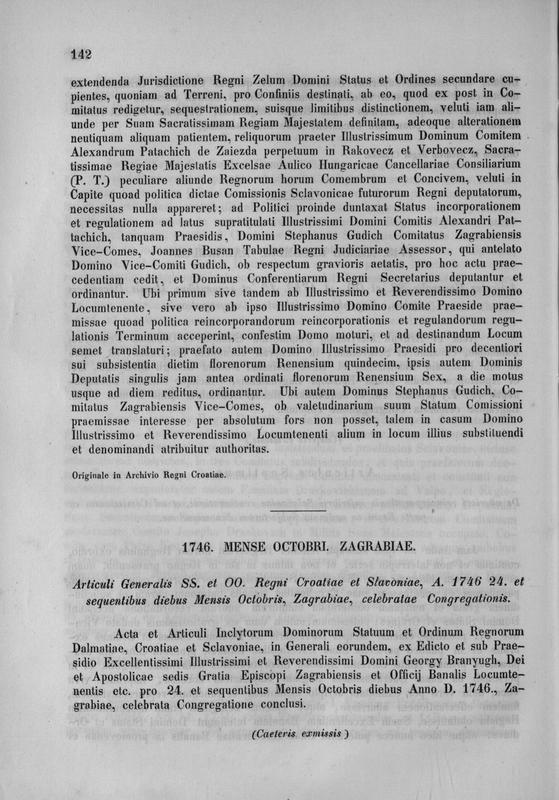 142

extendenda Jurisdictione Regni Zelum Domini Status et Ordines secundare cupientes, quoniam ad Terreni, pro Confiniis destinati, ab eo, quod ex post in Comitatus redigetur, sequestrationem, suisque limitibus distinctionem, veluti iam aliunde per Suam Sacratissimam Regiam Majestatem definitam, adeoque alterationem neutiquam aliquam patientem, reliquorum praeter Illustrissimum Dominum Comitem Alexandrum Patachich de Zaiezda perpetuum in Rakovecz et Verbovecz, Sacratissimae Regiae Majestatis Excelsae Aulico Hungaricae Cancellariae Consiliarium (P. T.) peculiare aliunde Regnorum horum Comembrum et Concivem, veluti in Capite quoad politica dictae Comissionis Sclavonicae futurorum Regni deputatorum, necessitas nulla appareret; ad Politici proinde duntaxat Status incorporationem et regulationem ad latus supratitulati Illustrissimi Domini Comitis Alexandri Pattachich, tanquam Praesidis, Domini Stephanus Gudich Comitatus Zagrabiensis Vice-Comes, Joannes Busan Tabulae Regni Judiciariae Assessor, qui antelato Domino Vice-Comiti Gudich, ob respectum gravioris aetatis, pro hoc actu praecedentiam cedit, et Dominus Conferentiarum Regni Secretarius deputantur et ordinantur. Ubi primum sive tandem ab Illustrissimo et Reverendissimo Domino Locumtenente, sive vero ab ipso Illustrissimo Domino Comite Praeside praemissae quoad politica reincorporandorum reincorporationis et regulandorum regulationis Terminum acceperint, confestim Domo moturi, et ad destinandum Locum semet translaturi; praefato autem Domino Illustrissimo Praesidi pro decentiori sui subsistentia dietim florenorum Renensium quindecim, ipsis autem Dominis Deputatis singulis jam antea ordinati florenorum Renensium Sex, a die motus usque ad diem reditus, ordinantur. Ubi autem Dominus Stephanus Gudich, Comitatus Zagrabiensis Vice-Comes, ob valetudinarium suum Statum Comissioni praemissae interesse per absolutum fors non posset, talem in casum Domino Illustrissimo et Reverendissimo Locumtenenti alium in locum illius substituendi et denominandi atribuitur authoritas.

Originale in Archivio Regni Croatiae.

1746. MENSE OCTOBRI. ZAGRABIAE.

Articuli Generalis SS. et OO. Regni Croatiae et Slavoniae, A. 1746 24. et sequentibus diebus Mensis Octobris, Zagrabiae, celebratae Congregationis.

Acta et Articuli Inclytorum Dominorum Statuum et Ordinum Regnorum Dalmatiae, Croatiae et Sclavoniae, in Generali eorundem, ex Edicto et sub Praesidio Excellentissimi Illustrissimi et Reverendissimi Domini Georgy Branyugh, Dei et Apostolicae sedis Gratia Episcopi Zagrabiensis et Officij Banalis Locumtenentis etc. pro 24. et sequentibus Mensis Octobris diebus Anno D. 1746., Zagrabiae, celebrata Congregatione conclusi.

(Caeteris exmissis)